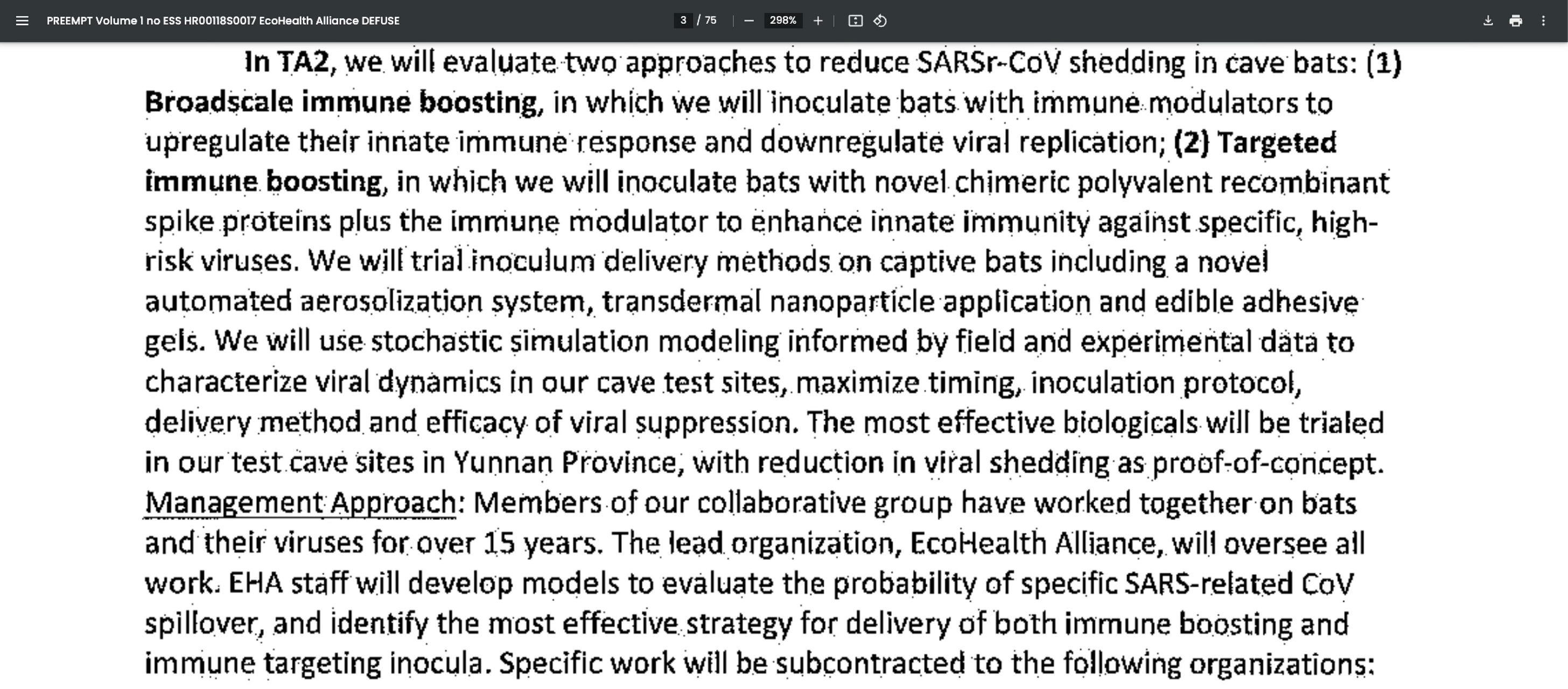 PREEMPT Volume 1 no ESS HR00118S0017 EcoHealth Alliance DEFUSE

3 / 75

298%

In TA2, we will evaluate two approaches to reduce SARSr-CoV shedding in cave bats: (1) Broadscale immune boosting, in which we will inoculate bats with immune modulators to upregulate their innate immune response and downregulate viral replication; (2) Targeted immune boosting, in which we will inoculate bats with novel chimeric polyvalent recombinant spike proteins plus the immune modulator to enhance innate immunity against specific, high-risk viruses. We will trial inoculum delivery methods on captive bats including a novel automated aerosolization system, transdermal nanoparticle application and edible adhesive gels. We will use stochastic simulation modeling informed by field and experimental data to characterize viral dynamics in our cave test sites, maximize timing, inoculation protocol, delivery method and efficacy of viral suppression. The most effective biologicals will be trialed in our test cave sites in Yunnan Province, with reduction in viral shedding as proof-of-concept. Management Approach: Members of our collaborative group have worked together on bats and their viruses for over 15 years. The lead organization, EcoHealth Alliance, will oversee all work. EHA staff will develop models to evaluate the probability of specific SARS-related CoV spillover, and identify the most effective strategy for delivery of both immune boosting and immune targeting inocula. Specific work will be subcontracted to the following organizations: